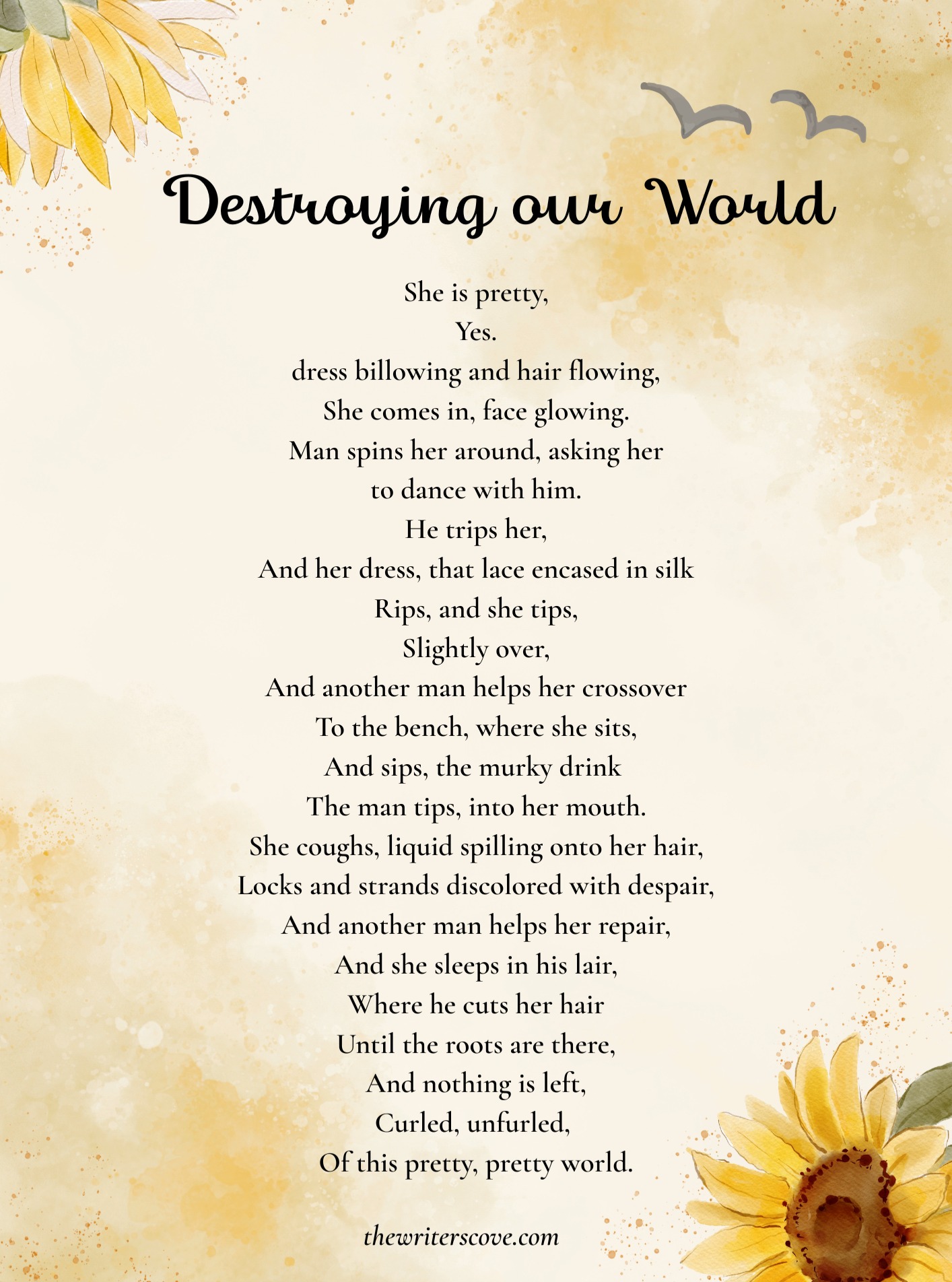 Destroying our World

She is pretty,
Yes.
dress billowing and hair flowing,
She comes in, face glowing.
Man spins her around, asking her
to dance with him.
He trips her,
And her dress, that lace encased in silk
Rips, and she tips,
Slightly over,
And another man helps her crossover
To the bench, where she sits,
And sips, the murky drink
The man tips, into her mouth.
She coughs, liquid spilling onto her hair,
Locks and strands discolored with despair,
And another man helps her repair,
And she sleeps in his lair,
Where he cuts her hair
Until the roots are there,
And nothing is left,
Curled, unfurled,
Of this pretty, pretty world.

thewriterscove.com